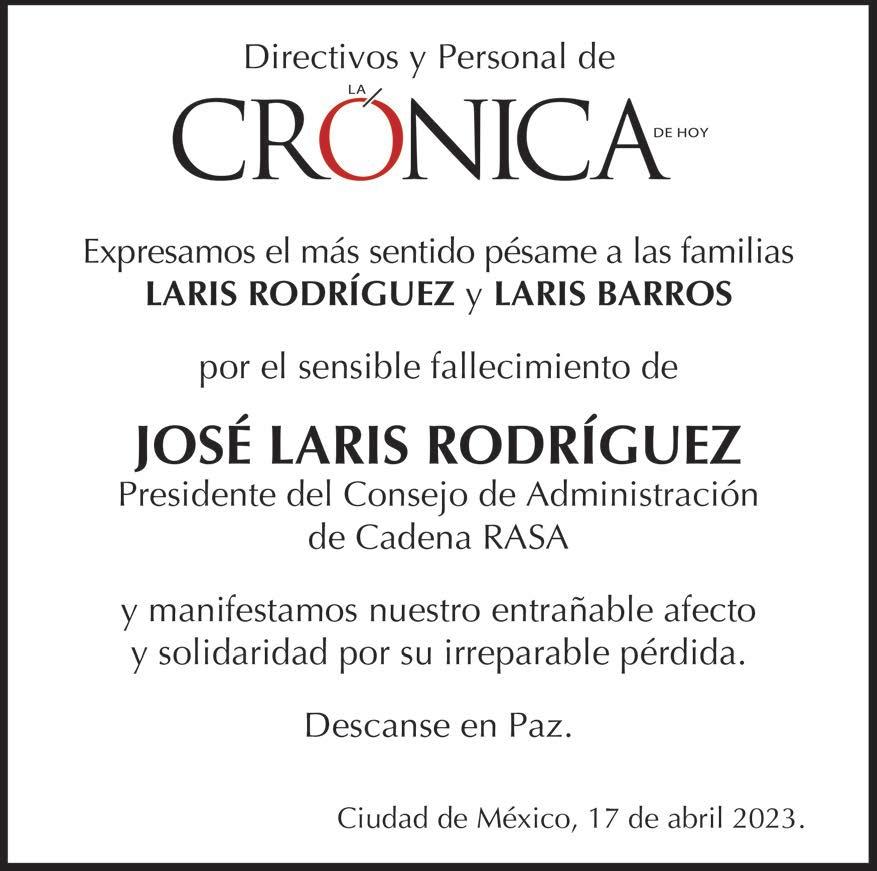 Directivos y Personal de

LA
CRÓNICA
DE HOY

Expresamos el más sentido pésame a las familias
LARIS RODRÍGUEZ y LARIS BARROS

por el sensible fallecimiento de

JOSÉ LARIS RODRÍGUEZ
Presidente del Consejo de Administración
de Cadena RASA

y manifestamos nuestro entrañable afecto y solidaridad por su irreparable pérdida.

Descanse en Paz.

Ciudad de México, 17 de abril 2023.